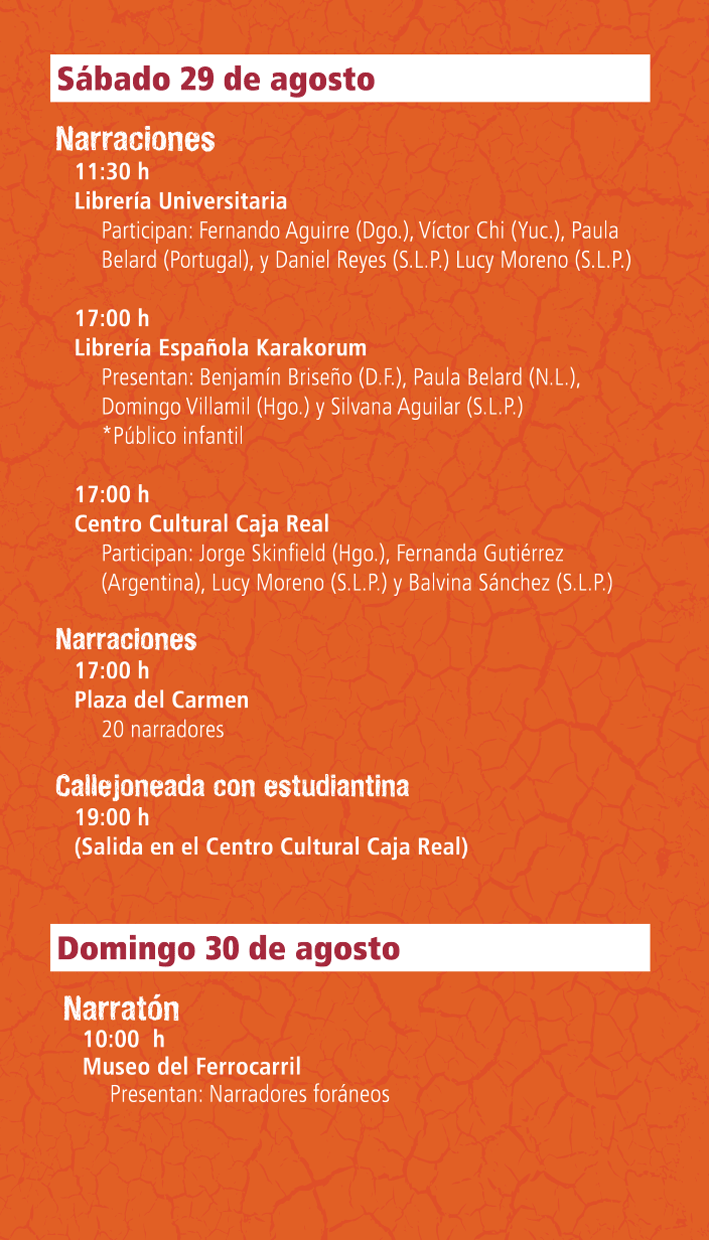 Sábado 29 de agosto

Narraciones
11:30 h
Librería Universitaria
Participan: Fernando Aguirre (Dgo.), Víctor Chi (Yuc.), Paula Belard (Portugal), y Daniel Reyes (S.L.P.) Lucy Moreno (S.L.P.)

17:00 h
Librería Española Karakorum
Presentan: Benjamín Briseño (D.F.), Paula Belard (N.L.), Domingo Villamil (Hgo.) y Silvana Aguilar (S.L.P.)
*Público infantil

17:00 h
Centro Cultural Caja Real
Participan: Jorge Skinfield (Hgo.), Fernanda Gutiérrez (Argentina), Lucy Moreno (S.L.P.) y Balvina Sánchez (S.L.P.)

Narraciones
17:00 h
Plaza del Carmen
20 narradores

Callejoneada con estudiantina
19:00 h
(Salida en el Centro Cultural Caja Real)

Domingo 30 de agosto

Narratón
10:00 h
Museo del Ferrocarril
Presentan: Narradores foráneos